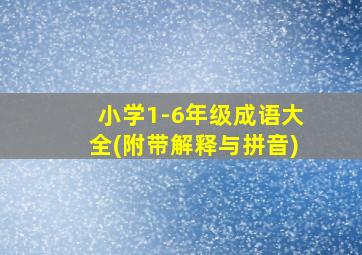 小学1-6年级成语大全(附带解释与拼音)